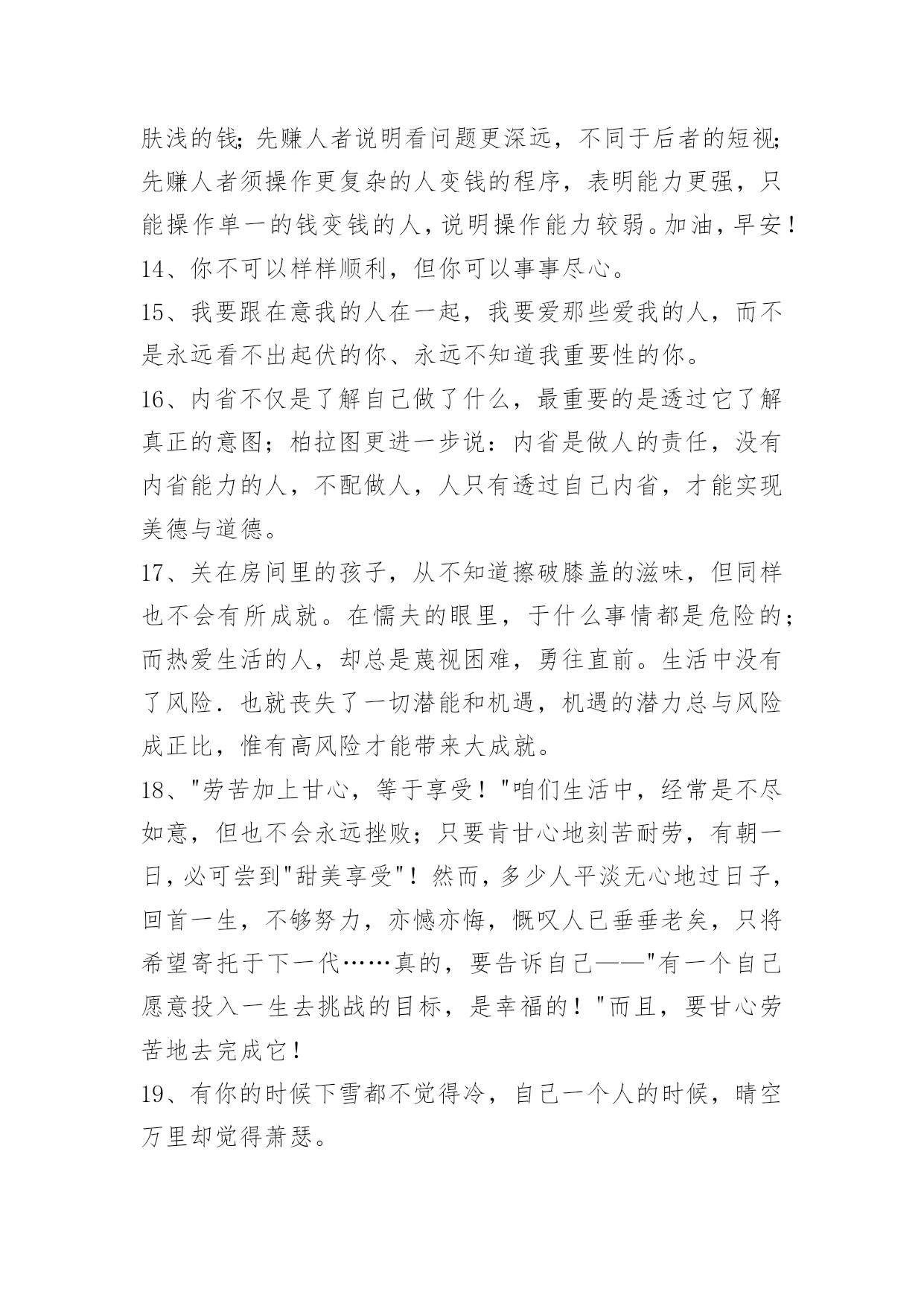 肤浅的钱;先赚人者说明看问题更深远，不同于后者的短视;先赚人者须操作更复杂的人变钱的程序，表明能力更强，只能操作单一的钱变钱的人，说明操作能力较弱。加油，早安!
14、你不可以样样顺利，但你可以事事尽心。
15、我要跟在意我的人在一起，我要爱那些爱我的人，而不是永远看不出起伏的你、永远不知道我重要性的你。
16、内省不仅是了解自己做了什么，最重要的是透过它了解真正的意图；柏拉图更进一步说：内省是做人的责任，没有内省能力的人，不配做人，人只有透过自己内省，才能实现美德与道德。
17、关在房间里的孩子，从不知道擦破膝盖的滋味，但同样也不会有所成就。在懦夫的眼里，于什么事情都是危险的;而热爱生活的人，却总是蔑视困难，勇往直前。生活中没有了风险．也就丧失了一切潜能和机遇，机遇的潜力总与风险成正比，惟有高风险才能带来大成就。
18、"劳苦加上甘心，等于享受！"咱们生活中，经常是不尽如意，但也不会永远挫败；只要肯甘心地刻苦耐劳，有朝一日，必可尝到"甜美享受"！然而，多少人平淡无心地过日子，回首一生，不够努力，亦憾亦悔，慨叹人已垂垂老矣，只将希望寄托于下一代……真的，要告诉自己——"有一个自己愿意投入一生去挑战的目标，是幸福的！"而且，要甘心劳苦地去完成它！
19、有你的时候下雪都不觉得冷，自己一个人的时候，晴空万里却觉得萧瑟。